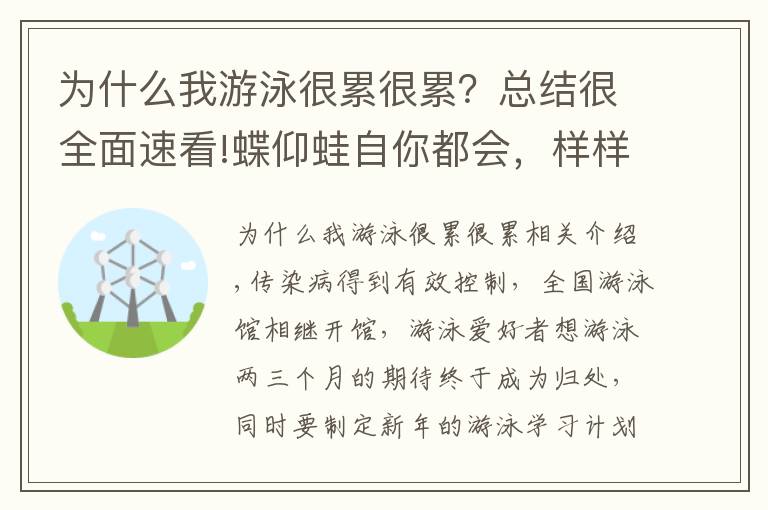 为什么我游泳很累很累？总结很全面速看!蝶仰蛙自你都会，样样

为什么我游泳很累很累相关介绍，传染病得到有效控制，全国游泳馆相继开馆，游泳爱好者想游泳两三个月的期待终于成为归处，同时要制定新年的游泳学习计划